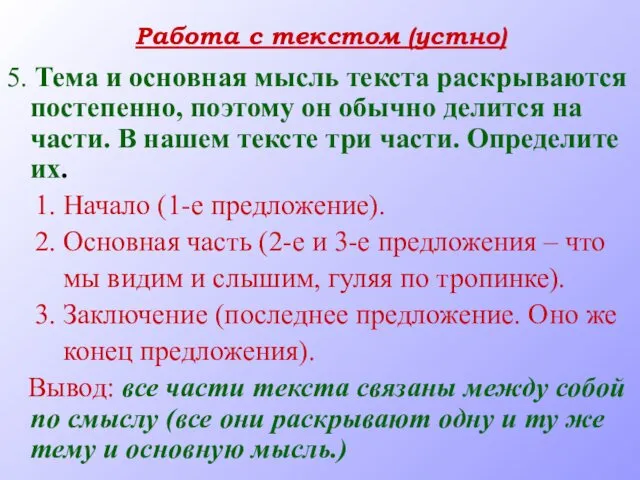 Работа с текстом (устно)

5. Тема и основная мысль текста раскрываются постепенно, поэтому он обычно делится на части. В нашем тексте три части. Определите их.

1. Начало (1-е предложение).
2. Основная часть (2-е и 3-е предложения – что мы видим и слышим, гуляя по тропинке).
3. Заключение (последнее предложение. Оно же конец предложения).

Вывод: все части текста связаны между собой по смыслу (все они раскрывают одну и ту же тему и основную мысль.)